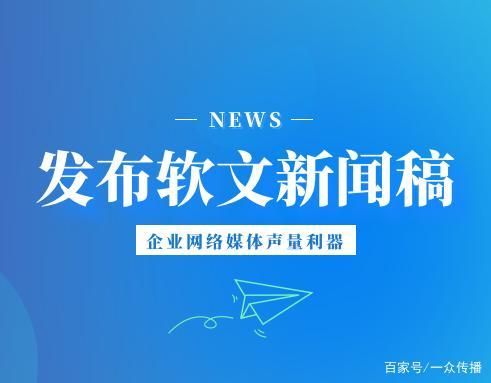 — NEWS —

发布软文新闻稿

企业网络媒体声量利器

百家号/一众传播